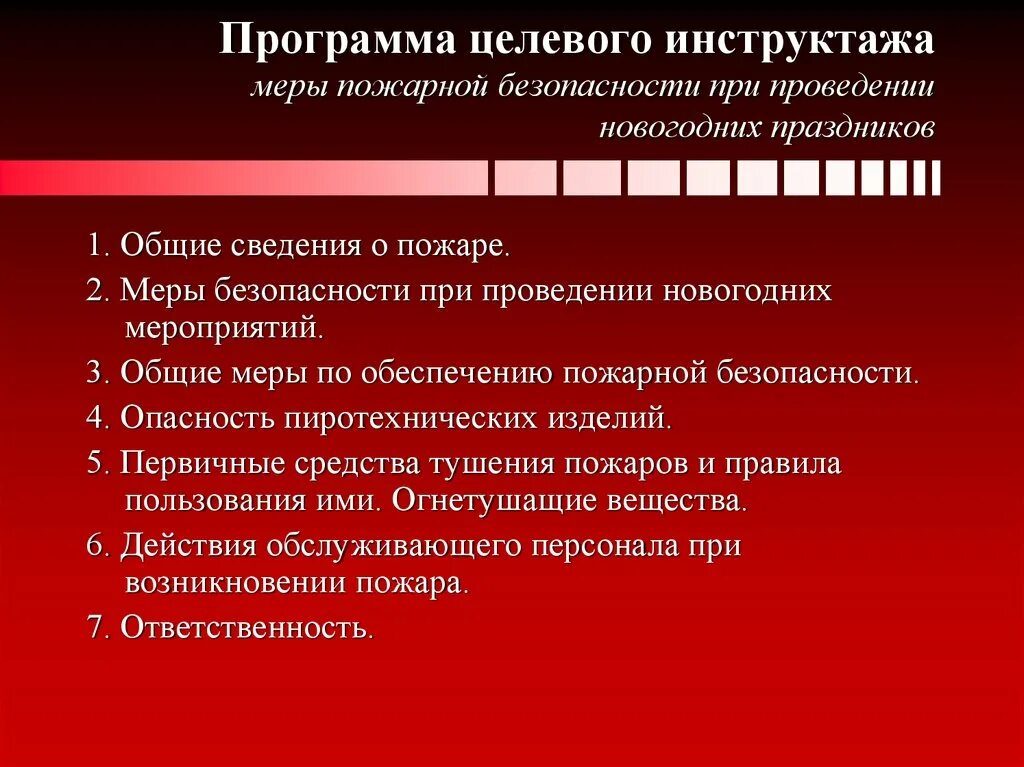 Программа целевого инструктажа
меры пожарной безопасности при проведении новогодних праздников

1. Общие сведения о пожаре.
2. Меры безопасности при проведении новогодних мероприятий.
3. Общие меры по обеспечению пожарной безопасности.
4. Опасность пиротехнических изделий.
5. Первичные средства тушения пожаров и правила пользования ими. Огнетушащие вещества.
6. Действия обслуживающего персонала при возникновении пожара.
7. Ответственность.